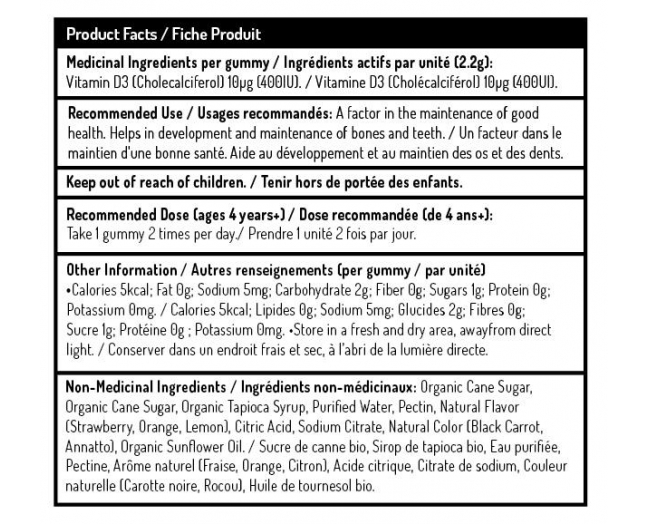 Product Facts / Fiche Produit

Medicinal Ingredients per gummy / Ingrédients actifs par unité (2.2g): Vitamin D3 (Cholecalciferol) 10μg (400IU). / Vitamine D3 (Cholécalciférol) 10μg (400UI).

Recommended Use / Usages recommandés: A factor in the maintenance of good health. Helps in development and maintenance of bones and teeth. / Un facteur dans le maintien d'une bonne santé. Aide au développement et au maintien des os et des dents.

Keep out of reach of children. / Tenir hors de portée des enfants.

Recommended Dose (ages 4 years+) / Dose recommandée (de 4 ans+): Take 1 gummy 2 times per day./ Prendre 1 unité 2 fois par jour.

Other Information / Autres renseignements (per gummy / par unité) •Calories 5kcal; Fat 0g; Sodium 5mg; Carbohydrate 2g; Fiber 0g; Sugars 1g; Protein 0g; Potassium 0mg. / Calories 5kcal; Lipides 0g; Sodium 5mg; Glucides 2g; Fibres 0g; Sucre 1g; Protéine 0g ; Potassium 0mg. •Store in a fresh and dry area, awayfrom direct light. / Conserver dans un endroit frais et sec, à l'abri de la lumière directe.

Non-Medicinal Ingredients / Ingrédients non-médicinaux: Organic Cane Sugar, Organic Cane Sugar, Organic Tapioca Syrup, Purified Water, Pectin, Natural Flavor (Strawberry, Orange, Lemon), Citric Acid, Sodium Citrate, Natural Color (Black Carrot, Annatto), Organic Sunflower Oil. / Sucre de canne bio, Sirop de tapioca bio, Eau purifiée, Pectine, Arôme naturel (Fraise, Orange, Citron), Acide citrique, Citrate de sodium, Couleur naturelle (Carotte noire, Rocou), Huile de tournesol bio.